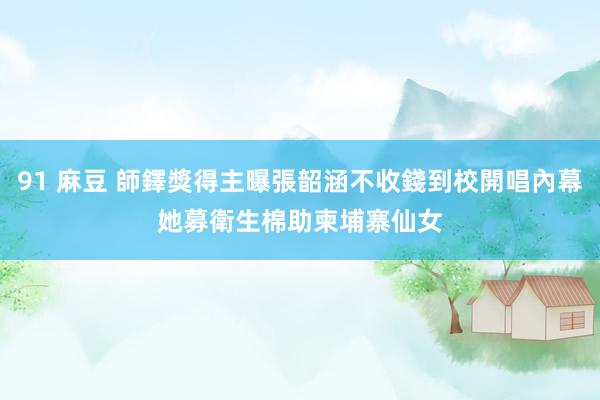 91 麻豆 師鐸獎得主曝張韶涵不收錢到校開唱內幕 她募衛生棉助柬埔寨仙女